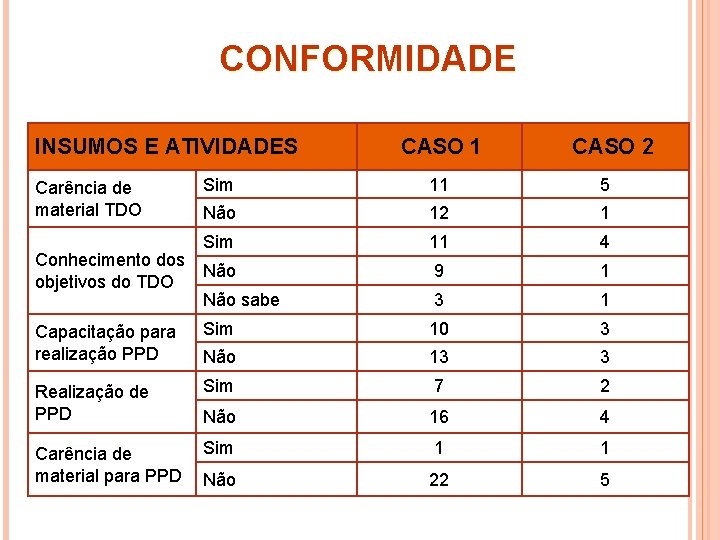 CONFORMIDADE

| INSUMOS E ATIVIDADES | | CASO 1 | CASO 2 |
|---|---|---|---|
| Carência de material TDO | Sim | 11 | 5 |
| | Não | 12 | 1 |
| Conhecimento dos objetivos do TDO | Sim | 11 | 4 |
| | Não | 9 | 1 |
| | Não sabe | 3 | 1 |
| Capacitação para realização PPD | Sim | 10 | 3 |
| | Não | 13 | 3 |
| Realização de PPD | Sim | 7 | 2 |
| | Não | 16 | 4 |
| Carência de material para PPD | Sim | 1 | 1 |
| | Não | 22 | 5 |